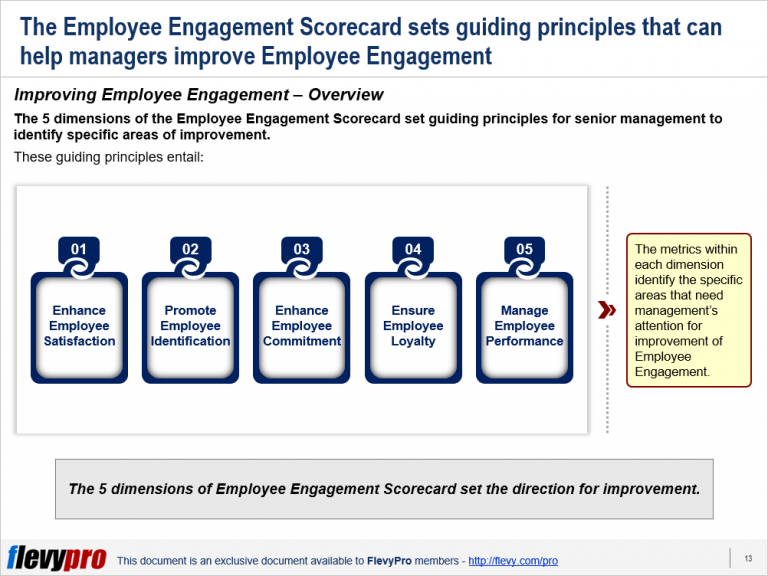 The Employee Engagement Scorecard sets guiding principles that can help managers improve Employee Engagement

Improving Employee Engagement – Overview

The 5 dimensions of the Employee Engagement Scorecard set guiding principles for senior management to identify specific areas of improvement.

These guiding principles entail:

01
Enhance Employee Satisfaction

02
Promote Employee Identification

03
Enhance Employee Commitment

04
Ensure Employee Loyalty

05
Manage Employee Performance

The metrics within each dimension identify the specific areas that need management's attention for improvement of Employee Engagement.

The 5 dimensions of Employee Engagement Scorecard set the direction for improvement.

flevypro This document is an exclusive document available to FlevyPro members - http://flevy.com/pro

13